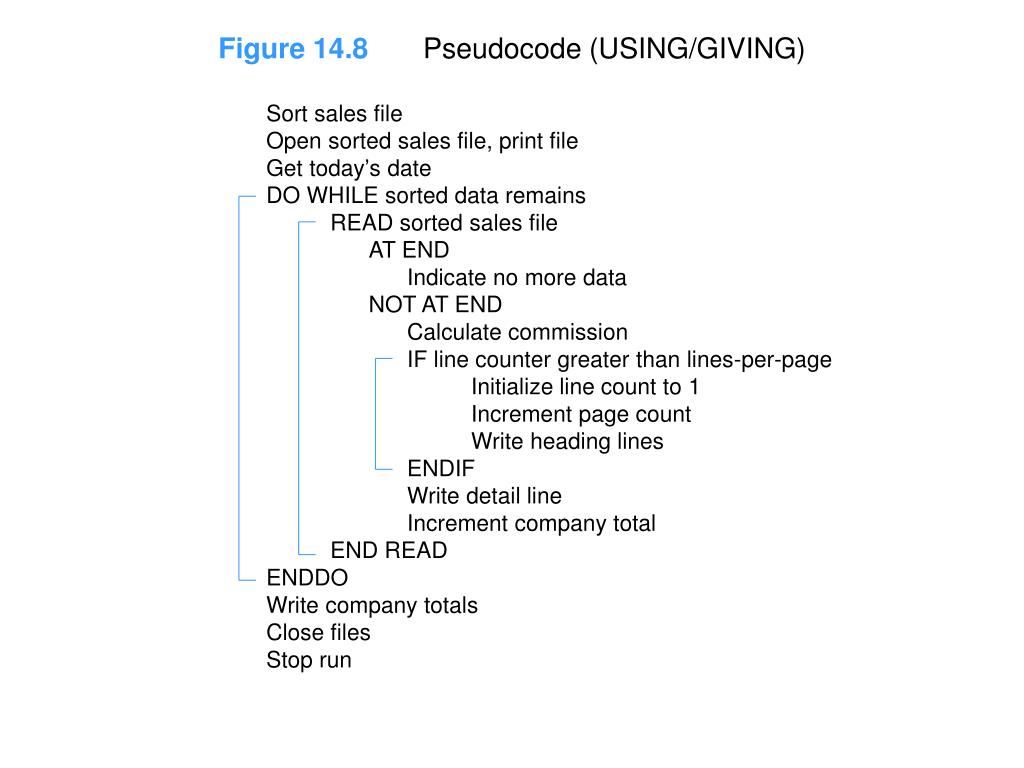 Figure 14.8 Pseudocode (USING/GIVING)

Sort sales file
Open sorted sales file, print file
Get today’s date
DO WHILE sorted data remains
READ sorted sales file
AT END
Indicate no more data
NOT AT END
Calculate commission
IF line counter greater than lines-per-page
Initialize line count to 1
Increment page count
Write heading lines
ENDIF
Write detail line
Increment company total
END READ
ENDDO
Write company totals
Close files
Stop run